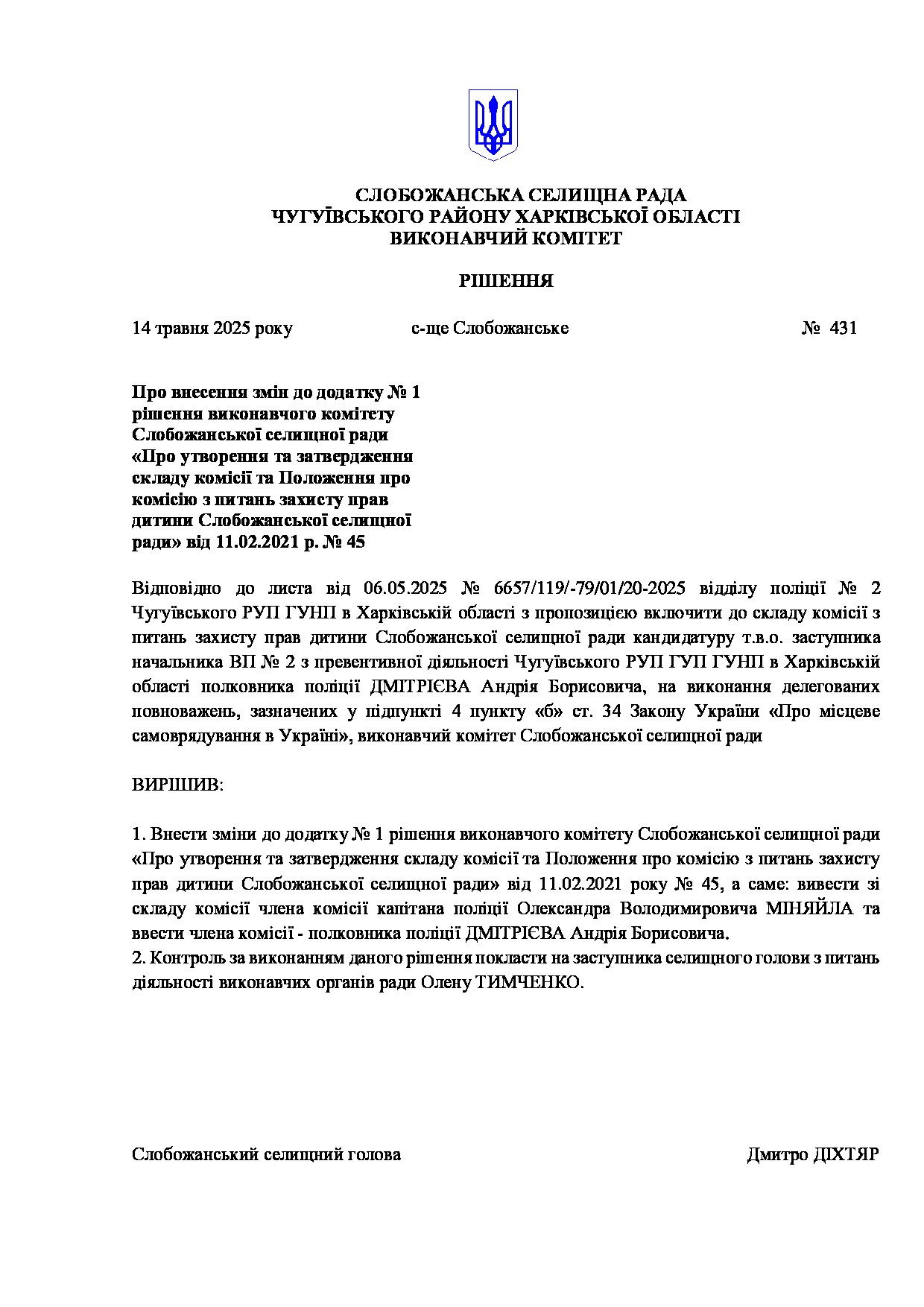 СЛОБОЖАНСЬКА СЕЛИЩНА РАДА
ЧУГУЇВСЬКОГО РАЙОНУ ХАРКІВСЬКОЇ ОБЛАСТІ
ВИКОНАВЧИЙ КОМІТЕТ

РІШЕННЯ

14 травня 2025 року с-ще Слобожанське № 431

Про внесення змін до додатку № 1 рішення виконавчого комітету Слобожанської селищної ради «Про утворення та затвердження складу комісії та Положення про комісію з питань захисту прав дитини Слобожанської селищної ради» від 11.02.2021 р. № 45

Відповідно до листа від 06.05.2025 № 6657/119/-79/01/20-2025 відділу поліції № 2 Чугуївського РУП ГУНП в Харківській області з пропозицією включити до складу комісії з питань захисту прав дитини Слобожанської селищної ради кандидатуру т.в.о. заступника начальника ВП № 2 з превентивної діяльності Чугуївського РУП ГУП ГУНП в Харківській області полковника поліції ДМІТРІЄВА Андрія Борисовича, на виконання делегованих повноважень, зазначених у підпункті 4 пункту «б» ст. 34 Закону України «Про місцеве самоврядування в Україні», виконавчий комітет Слобожанської селищної ради

ВИРІШИВ:

1. Внести зміни до додатку № 1 рішення виконавчого комітету Слобожанської селищної ради «Про утворення та затвердження складу комісії та Положення про комісію з питань захисту прав дитини Слобожанської селищної ради» від 11.02.2021 року № 45, а саме: вивести зі складу комісії члена комісії капітана поліції Олександра Володимировича МІНЯЙЛА та ввести члена комісії - полковника поліції ДМІТРІЄВА Андрія Борисовича.
2. Контроль за виконанням даного рішення покласти на заступника селищного голови з питань діяльності виконавчих органів ради Олену ТИМЧЕНКО.

Слобожанський селищний голова Дмитро ДІХТЯР